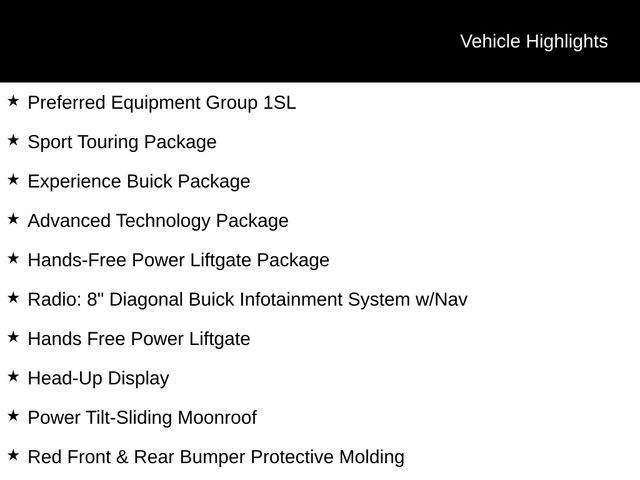 Vehicle Highlights

★ Preferred Equipment Group 1SL

★ Sport Touring Package

★ Experience Buick Package

★ Advanced Technology Package

★ Hands-Free Power Liftgate Package

★ Radio: 8" Diagonal Buick Infotainment System w/Nav

★ Hands Free Power Liftgate

★ Head-Up Display

★ Power Tilt-Sliding Moonroof

★ Red Front & Rear Bumper Protective Molding